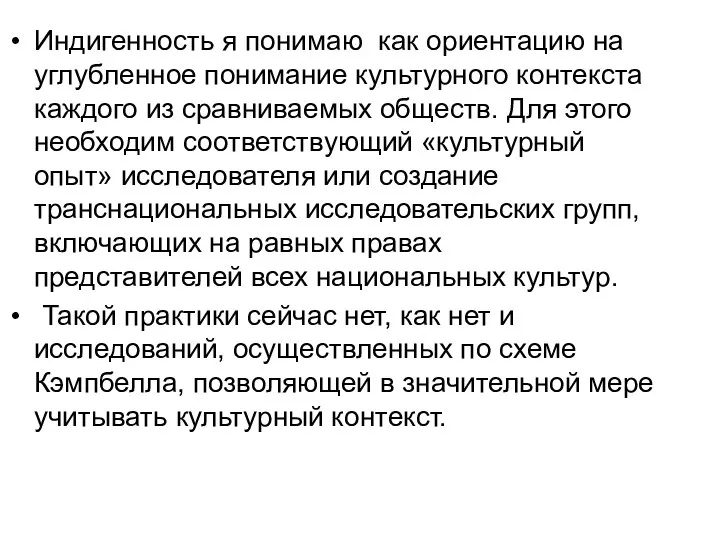 • Индигенность я понимаю как ориентацию на углубленное понимание культурного контекста каждого из сравниваемых обществ. Для этого необходим соответствующий «культурный опыт» исследователя или создание транснациональных исследовательских групп, включающих на равных правах представителей всех национальных культур.

• Такой практики сейчас нет, как нет и исследований, осуществленных по схеме Кэмпбелла, позволяющей в значительной мере учитывать культурный контекст.